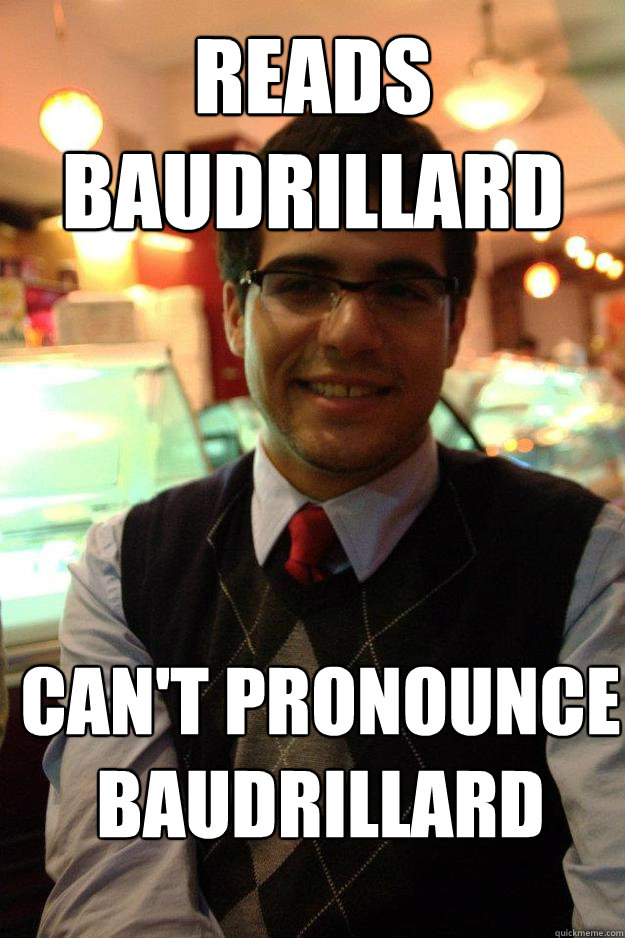 READS BAUDRILLARD

CAN'T PRONOUNCE BAUDRILLARD

quickmeme.com